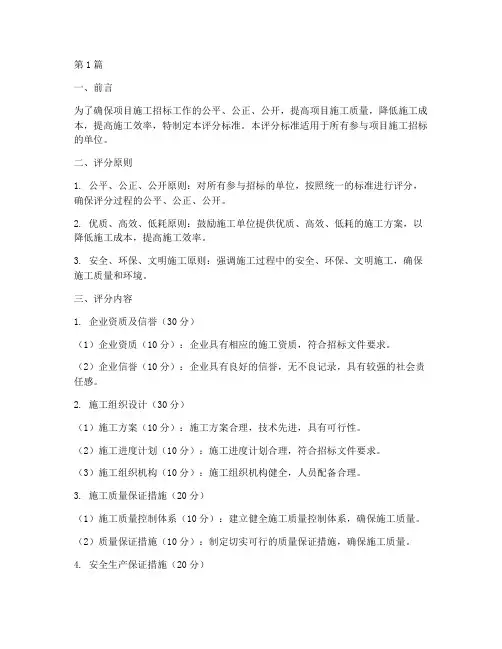 第1篇

一、前言

为了确保项目施工招标工作的公平、公正、公开，提高项目施工质量，降低施工成本，提高施工效率，特制定本评分标准。本评分标准适用于所有参与项目施工招标的单位。

二、评分原则

1. 公平、公正、公开原则：对所有参与招标的单位，按照统一的标准进行评分，确保评分过程的公平、公正、公开。

2. 优质、高效、低耗原则：鼓励施工单位提供优质、高效、低耗的施工方案，以降低施工成本，提高施工效率。

3. 安全、环保、文明施工原则：强调施工过程中的安全、环保、文明施工，确保施工质量和环境。

三、评分内容

1. 企业资质及信誉（30分）

（1）企业资质（10分）：企业具有相应的施工资质，符合招标文件要求。

（2）企业信誉（10分）：企业具有良好的信誉，无不良记录，具有较强的社会责任感。

2. 施工组织设计（30分）

（1）施工方案（10分）：施工方案合理，技术先进，具有可行性。

（2）施工进度计划（10分）：施工进度计划合理，符合招标文件要求。

（3）施工组织机构（10分）：施工组织机构健全，人员配备合理。

3. 施工质量保证措施（20分）

（1）施工质量控制体系（10分）：建立健全施工质量控制体系，确保施工质量。

（2）质量保证措施（10分）：制定切实可行的质量保证措施，确保施工质量。

4. 安全生产保证措施（20分）